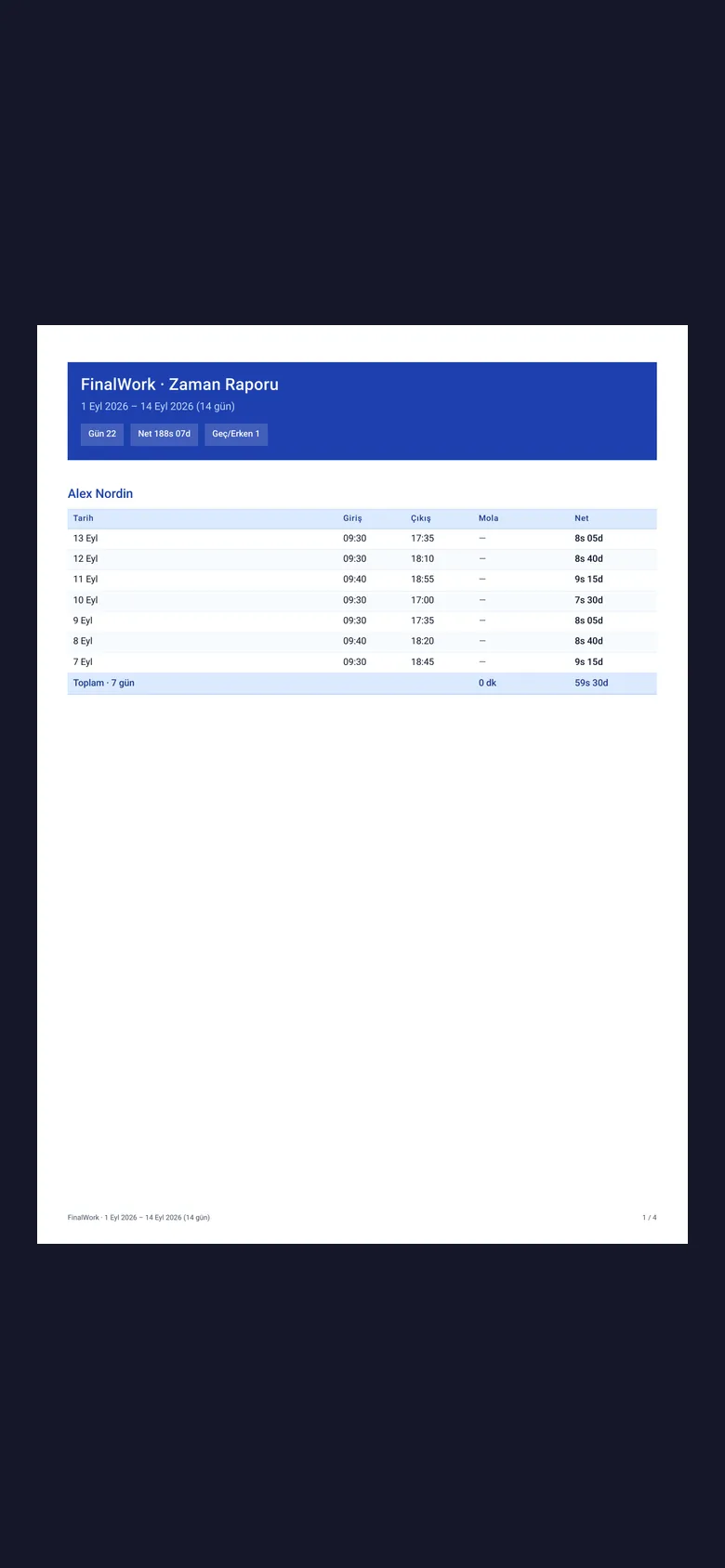 FinalWork · Zaman Raporu
1 Eyl 2026 – 14 Eyl 2026 (14 gün)

Gün 22
Net 188s 07d
Geç/Erken 1

Alex Nordin

| Tarih | Giriş | Çıkış | Mola | Net |
|---|---|---|---|---|
| 13 Eyl | 09:30 | 17:35 | — | 8s 05d |
| 12 Eyl | 09:30 | 18:10 | — | 8s 40d |
| 11 Eyl | 09:40 | 18:55 | — | 9s 15d |
| 10 Eyl | 09:30 | 17:00 | — | 7s 30d |
| 9 Eyl | 09:30 | 17:35 | — | 8s 05d |
| 8 Eyl | 09:40 | 18:20 | — | 8s 40d |
| 7 Eyl | 09:30 | 18:45 | — | 9s 15d |
| Toplam · 7 gün | | | 0 dk | 59s 30d |

FinalWork · 1 Eyl 2026 – 14 Eyl 2026 (14 gün)
1 / 4